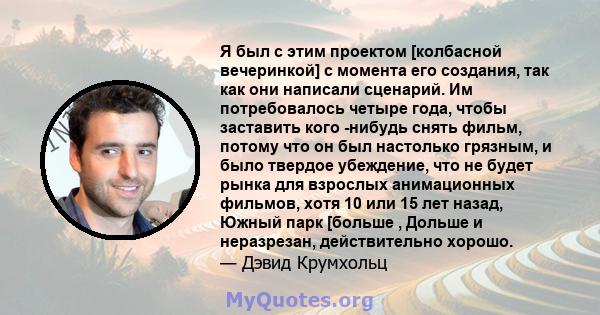 Я был с этим проектом [колбасной вечеринкой] с момента его создания, так как они написали сценарий. Им потребовалось четыре года, чтобы заставить кого -нибудь снять фильм, потому что он был настолько грязным, и было твердое убеждение, что не будет рынка для взрослых анимационных фильмов, хотя 10 или 15 лет назад, Южный парк [больше , Дольше и неразрезан, действительно хорошо.
— Дэвид Крумхольц

MyQuotes.org